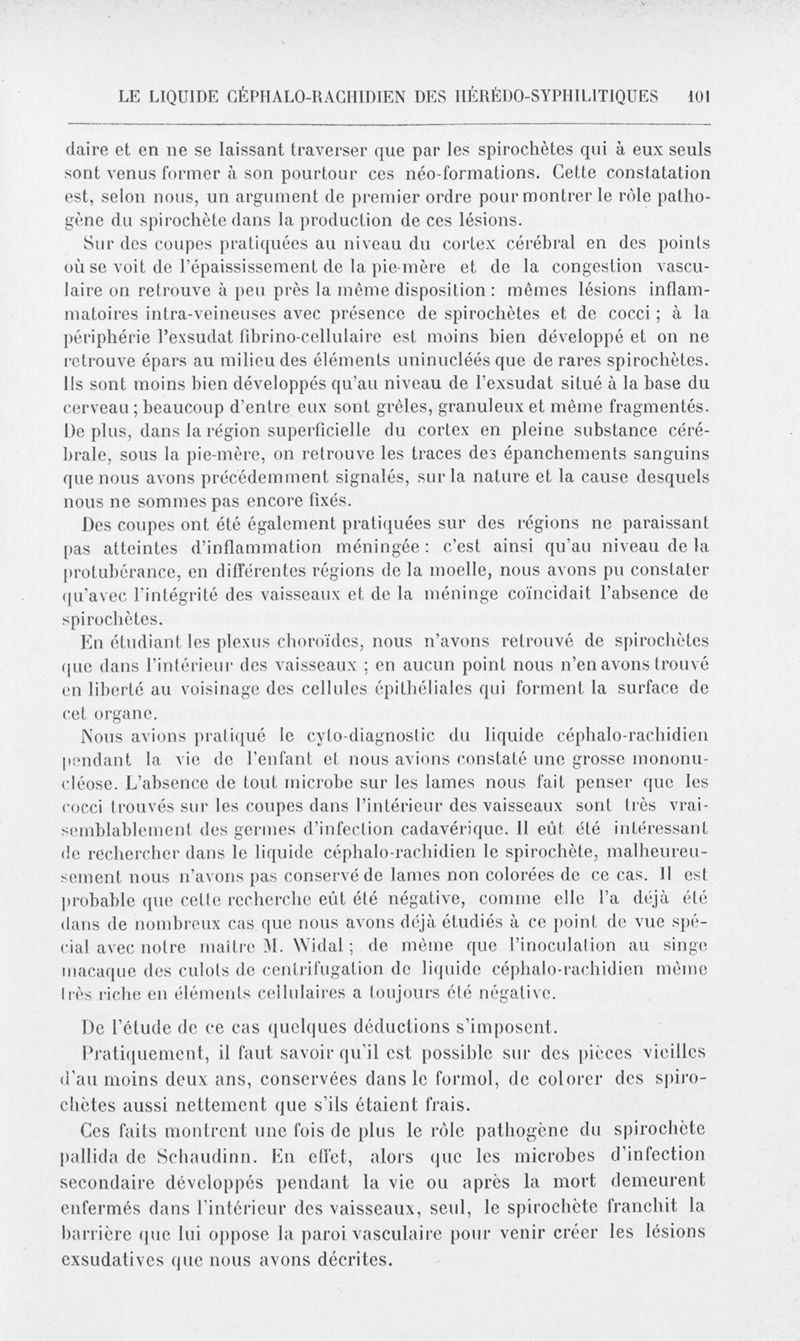 LE LIQUIDE CÉPHALO-RACHIDIEN DES HÉRÉDO-SYPHILITIQUES 101

daire et en ne se laissant traverser que par les spirochètes qui à eux seuls sont venus former à son pourtour ces néo-formations. Cette constatation est, selon nous, un argument de premier ordre pour montrer le rôle pathogène du spirochète dans la production de ces lésions.

Sur des coupes pratiquées au niveau du cortex cérébral en des points où se voit de l'épaississement de la pie-mère et de la congestion vasculaire on retrouve à peu près la même disposition : mêmes lésions inflammatoires intra-veineuses avec présence de spirochètes et de cocci ; à la périphérie l'exsudat fibrino-cellulaire est moins bien développé et on ne retrouve épars au milieu des éléments uninucléés que de rares spirochètes. Ils sont moins bien développés qu'au niveau de l'exsudat situé à la base du cerveau ; beaucoup d'entre eux sont grêles, granuleux et même fragmentés. De plus, dans la région superficielle du cortex en pleine substance cérébrale, sous la pie-mère, on retrouve les traces des épanchements sanguins que nous avons précédemment signalés, sur la nature et la cause desquels nous ne sommes pas encore fixés.

Des coupes ont été également pratiquées sur des régions ne paraissant pas atteintes d'inflammation méningée : c'est ainsi qu'au niveau de la protubérance, en différentes régions de la moelle, nous avons pu constater qu'avec l'intégrité des vaisseaux et de la méninge coïncidait l'absence de spirochètes.

En étudiant les plexus choroïdes, nous n'avons retrouvé de spirochètes que dans l'intérieur des vaisseaux ; en aucun point nous n'en avons trouvé en liberté au voisinage des cellules épithéliales qui forment la surface de cet organe.

Nous avions pratiqué le cyto-diagnostic du liquide céphalo-rachidien pendant la vie de l'enfant et nous avions constaté une grosse mononucléose. L'absence de tout microbe sur les lames nous fait penser que les cocci trouvés sur les coupes dans l'intérieur des vaisseaux sont très vraisemblablement des germes d'infection cadavérique. Il eût été intéressant de rechercher dans le liquide céphalo-rachidien le spirochète, malheureusement nous n'avons pas conservé de lames non colorées de ce cas. Il est probable que cette recherche eût été négative, comme elle l'a déjà été dans de nombreux cas que nous avons déjà étudiés à ce point de vue spécial avec notre maître M. Widal ; de même que l'inoculation au singe macaque des culots de centrifugation de liquide céphalo-rachidien même très riche en éléments cellulaires a toujours été négative.

De l'étude de ce cas quelques déductions s'imposent.

Pratiquement, il faut savoir qu'il est possible sur des pièces vieilles d'au moins deux ans, conservées dans le formol, de colorer des spirochètes aussi nettement que s'ils étaient frais.

Ces faits montrent une fois de plus le rôle pathogène du spirochète pallida de Schaudinn. En effet, alors que les microbes d'infection secondaire développés pendant la vie ou après la mort demeurent enfermés dans l'intérieur des vaisseaux, seul, le spirochète franchit la barrière que lui oppose la paroi vasculaire pour venir créer les lésions exsudatives que nous avons décrites.